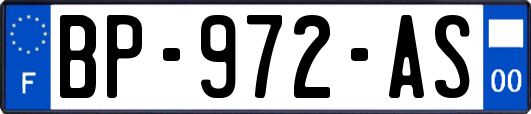 F
BP-972-AS
00